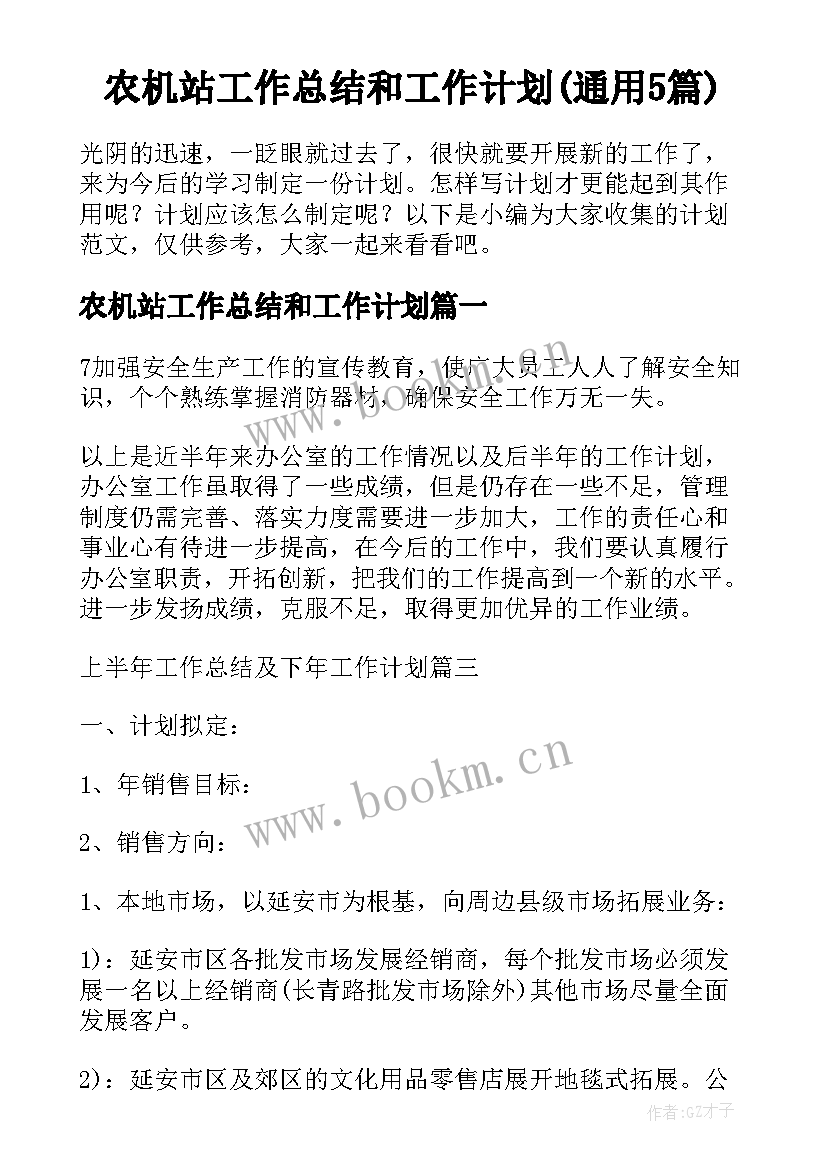 农机站工作总结和工作计划(通用5篇)

光阴的迅速，一眨眼就过去了，很快就要开展新的工作了，来为今后的学习制定一份计划。怎样写计划才更能起到其作用呢？计划应该怎么制定呢？以下是小编为大家收集的计划范文，仅供参考，大家一起来看看吧。

农机站工作总结和工作计划篇一

7加强安全生产工作的宣传教育，使广大员工人人了解安全知识，个个熟练掌握消防器材，确保安全工作万无一失。

以上是近半年来办公室的工作情况以及后半年的工作计划，办公室工作虽取得了一些成绩，但是仍存在一些不足，管理制度仍需完善、落实力度需要进一步加大，工作的责任心和事业心有待进一步提高，在今后的工作中，我们要认真履行办公室职责，开拓创新，把我们的工作提高到一个新的水平。进一步发扬成绩，克服不足，取得更加优异的工作业绩。

上半年工作总结及下年工作计划篇三

一、计划拟定：

1、年销售目标：

2、销售方向：

1、本地市场，以延安市为根基，向周边县级市场拓展业务：

1)：延安市区各批发市场发展经销商，每个批发市场必须发展一名以上经销商(长青路批发市场除外)其他市场尽量全面发展客户。

2)：延安市区及郊区的文化用品零售店展开地毯式拓展。公

www.bookm.cn

www.bookm.cn

作者:GZ才子